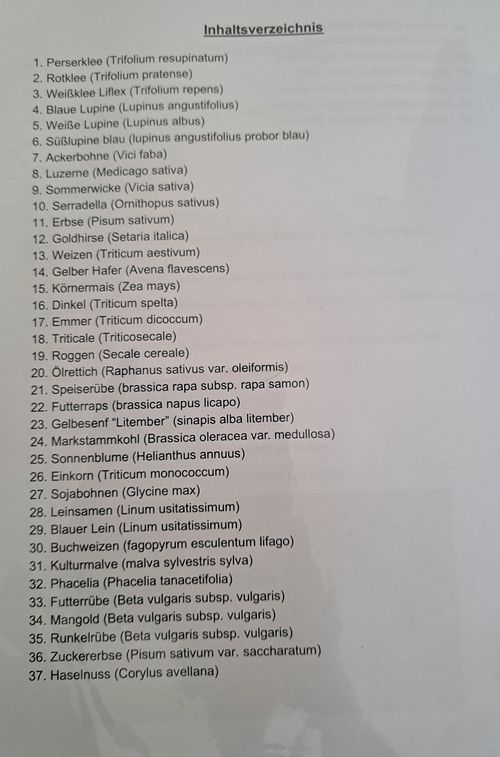 Inhaltsverzeichnis

1. Perserklee (Trifolium resupinatum)
2. Rotklee (Trifolium pratense)
3. Weißklee Liflex (Trifolium repens)
4. Blaue Lupine (Lupinus angustifolius)
5. Weiße Lupine (Lupinus albus)
6. Süßlupine blau (lupinus angustifolius probor blau)
7. Ackerbohne (Vici faba)
8. Luzerne (Medicago sativa)
9. Sommerwicke (Vicia sativa)
10. Serradella (Ornithopus sativus)
11. Erbse (Pisum sativum)
12. Goldhirse (Setaria italica)
13. Weizen (Triticum aestivum)
14. Gelber Hafer (Avena flavescens)
15. Körnermais (Zea mays)
16. Dinkel (Triticum spelta)
17. Emmer (Triticum dicoccum)
18. Triticale (Triticosecale)
19. Roggen (Secale cereale)
20. Ölrettich (Raphanus sativus var. oleiformis)
21. Speiserübe (brassica rapa subsp. rapa samon)
22. Futterraps (brassica napus licapo)
23. Gelbesenf "Litember" (sinapis alba litember)
24. Markstammkohl (Brassica oleracea var. medullosa)
25. Sonnenblume (Helianthus annuus)
26. Einkorn (Triticum monococcum)
27. Sojabohnen (Glycine max)
28. Leinsamen (Linum usitatissimum)
29. Blauer Lein (Linum usitatissimum)
30. Buchweizen (fagopyrum esculentum lifago)
31. Kulturmalve (malva sylvestris sylva)
32. Phacelia (Phacelia tanacetifolia)
33. Futterrübe (Beta vulgaris subsp. vulgaris)
34. Mangold (Beta vulgaris subsp. vulgaris)
35. Runkelrübe (Beta vulgaris subsp. vulgaris)
36. Zuckererbse (Pisum sativum var. saccharatum)
37. Haselnuss (Corylus avellana)